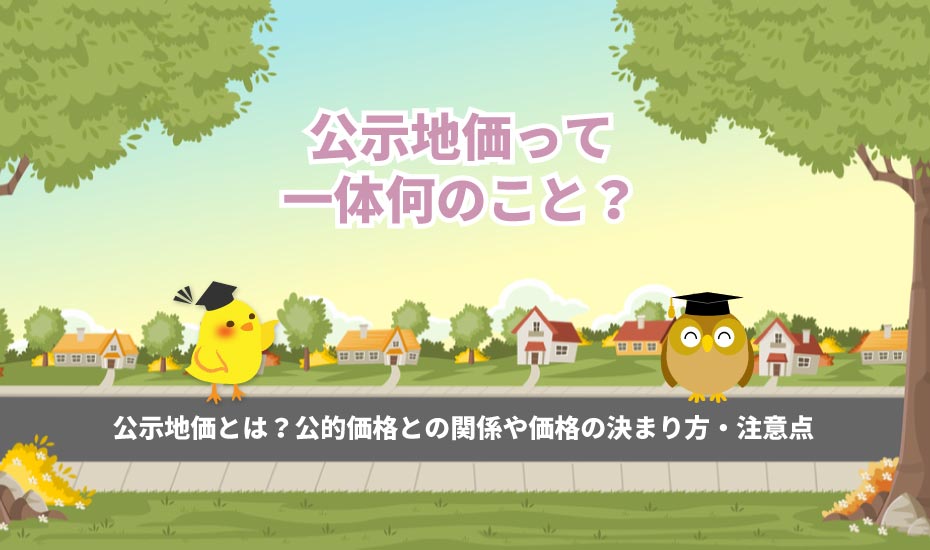 公示地価って
一体何のこと？

公示地価とは？公的価格との関係や価格の決まり方・注意点